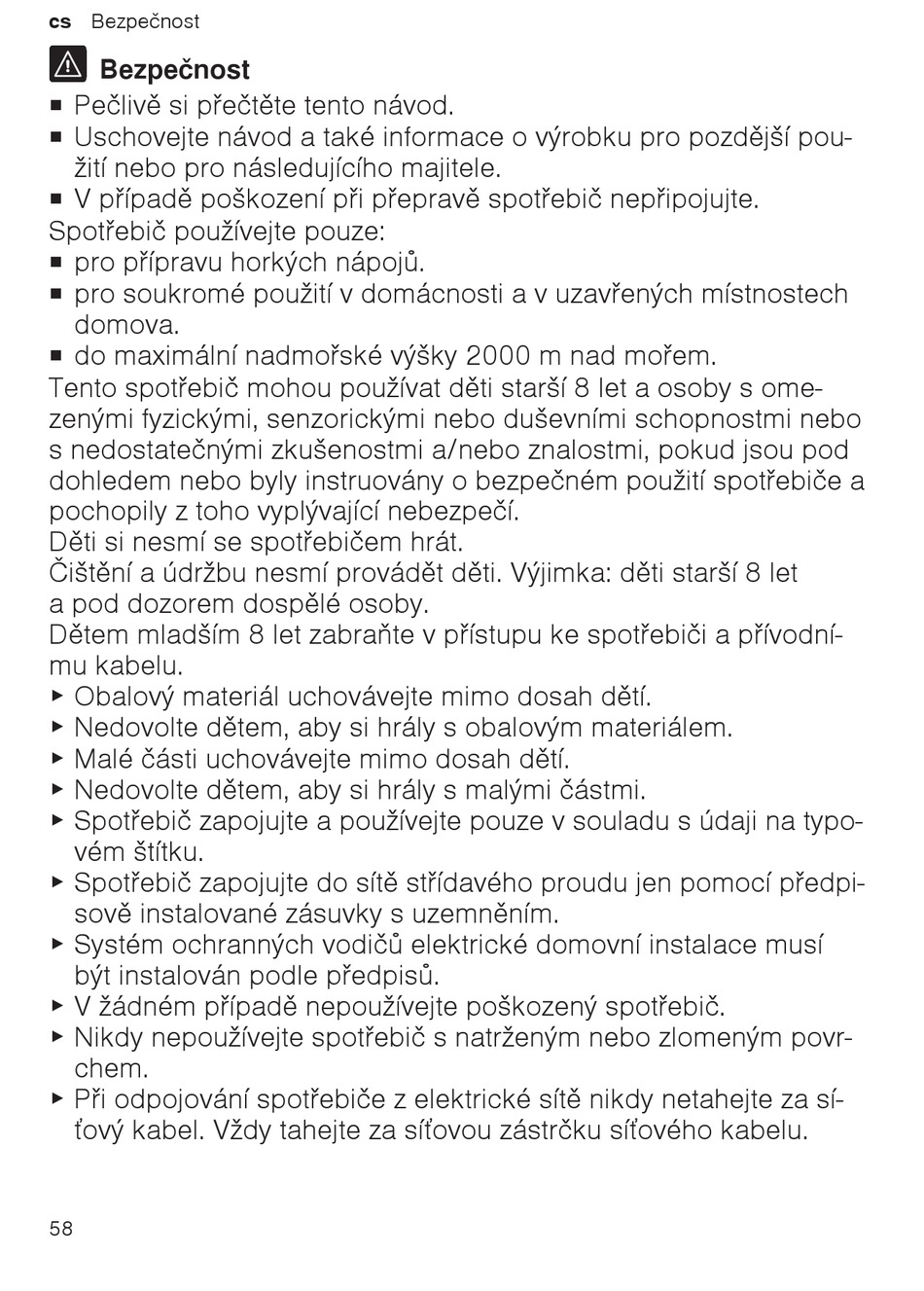 cs Bezpečnost

Bezpečnost

■ Pečlivě si přečtěte tento návod.
■ Uschovejte návod a také informace o výrobku pro pozdější použití nebo pro následujícího majitele.
■ V případě poškození při přepravě spotřebič nepřipojujte.

Spotřebič používejte pouze:
■ pro přípravu horkých nápojů.
■ pro soukromé použití v domácnosti a v uzavřených místnostech domova.
■ do maximální nadmořské výšky 2000 m nad mořem.

Tento spotřebič mohou používat děti starší 8 let a osoby s omezenými fyzickými, senzorickými nebo duševními schopnostmi nebo s nedostatečnými zkušenostmi a/nebo znalostmi, pokud jsou pod dohledem nebo byly instruovány o bezpečném použití spotřebiče a pochopily z toho vyplývající nebezpečí.
Děti si nesmí se spotřebičem hrát.
Čištění a údržbu nesmí provádět děti. Výjimka: děti starší 8 let a pod dozorem dospělé osoby.
Dětem mladším 8 let zabraňte v přístupu ke spotřebiči a přívodnímu kabelu.

▶ Obalový materiál uchovávejte mimo dosah dětí.
▶ Nedovolte dětem, aby si hrály s obalovým materiálem.
▶ Malé části uchovávejte mimo dosah dětí.
▶ Nedovolte dětem, aby si hrály s malými částmi.
▶ Spotřebič zapojujte a používejte pouze v souladu s údaji na typovém štítku.
▶ Spotřebič zapojujte do sítě střídavého proudu jen pomocí předpisově instalované zásuvky s uzemněním.
▶ Systém ochranných vodičů elektrické domovní instalace musí být instalován podle předpisů.
▶ V žádném případě nepoužívejte poškozený spotřebič.
▶ Nikdy nepoužívejte spotřebič s natrženým nebo zlomeným povrchem.
▶ Při odpojování spotřebiče z elektrické sítě nikdy netahejte za síťový kabel. Vždy tahejte za síťovou zástrčku síťového kabelu.

58